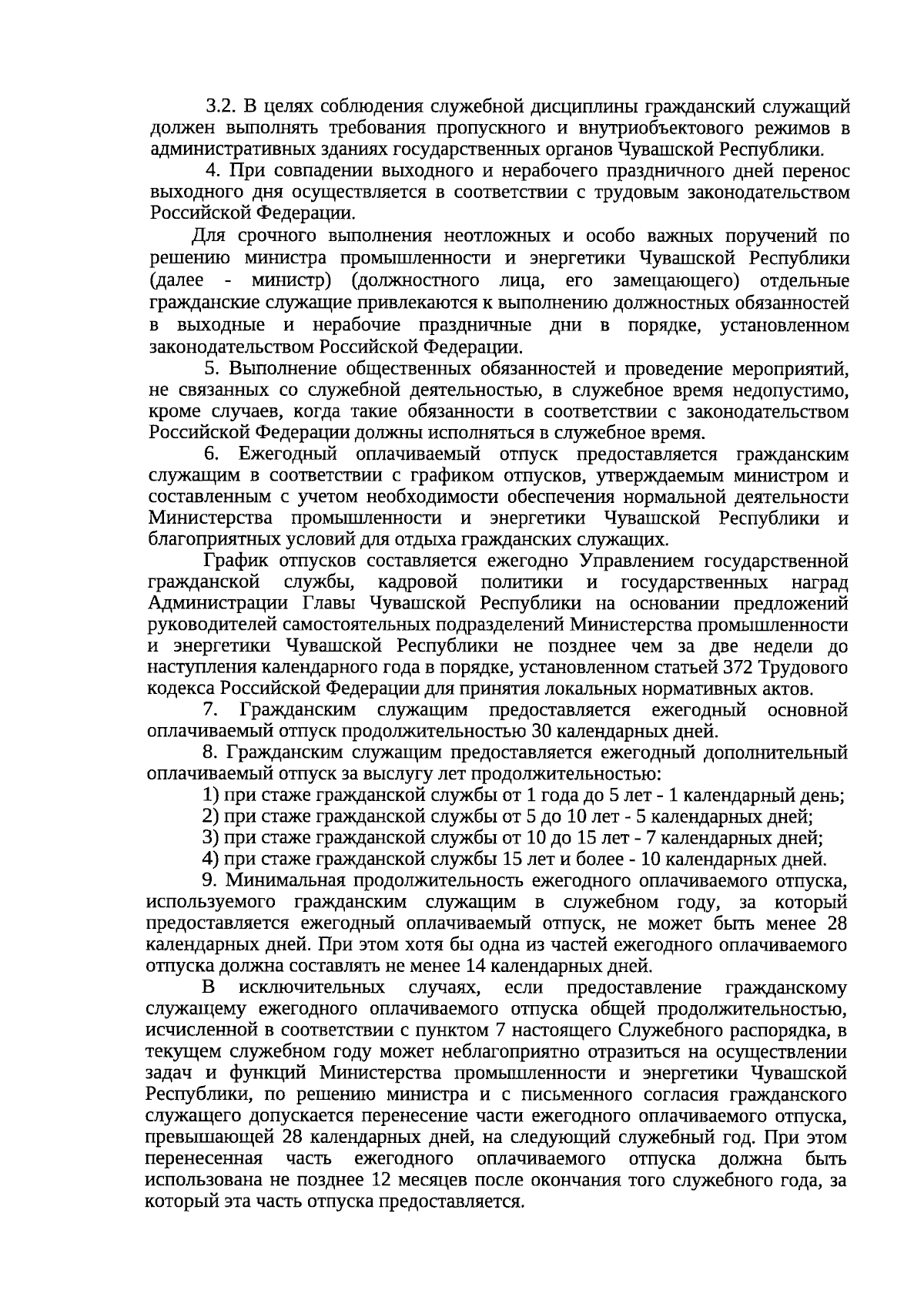 3.2. В целях соблюдения служебной дисциплины гражданский служащий должен выполнять требования пропускного и внутриобъектового режимов в административных зданиях государственных органов Чувашской Республики.

4. При совпадении выходного и нерабочего праздничного дней перенос выходного дня осуществляется в соответствии с трудовым законодательством Российской Федерации.

Для срочного выполнения неотложных и особо важных поручений по решению министра промышленности и энергетики Чувашской Республики (далее - министр) (должностного лица, его замещающего) отдельные гражданские служащие привлекаются к выполнению должностных обязанностей в выходные и нерабочие праздничные дни в порядке, установленном законодательством Российской Федерации.

5. Выполнение общественных обязанностей и проведение мероприятий, не связанных со служебной деятельностью, в служебное время недопустимо, кроме случаев, когда такие обязанности в соответствии с законодательством Российской Федерации должны исполняться в служебное время.

6. Ежегодный оплачиваемый отпуск предоставляется гражданским служащим в соответствии с графиком отпусков, утверждаемым министром и составленным с учетом необходимости обеспечения нормальной деятельности Министерства промышленности и энергетики Чувашской Республики и благоприятных условий для отдыха гражданских служащих.

График отпусков составляется ежегодно Управлением государственной гражданской службы, кадровой политики и государственных наград Администрации Главы Чувашской Республики на основании предложений руководителей самостоятельных подразделений Министерства промышленности и энергетики Чувашской Республики не позднее чем за две недели до наступления календарного года в порядке, установленном статьей 372 Трудового кодекса Российской Федерации для принятия локальных нормативных актов.

7. Гражданским служащим предоставляется ежегодный основной оплачиваемый отпуск продолжительностью 30 календарных дней.

8. Гражданским служащим предоставляется ежегодный дополнительный оплачиваемый отпуск за выслугу лет продолжительностью:

1) при стаже гражданской службы от 1 года до 5 лет - 1 календарный день;

2) при стаже гражданской службы от 5 до 10 лет - 5 календарных дней;

3) при стаже гражданской службы от 10 до 15 лет - 7 календарных дней;

4) при стаже гражданской службы 15 лет и более - 10 календарных дней.

9. Минимальная продолжительность ежегодного оплачиваемого отпуска, используемого гражданским служащим в служебном году, за который предоставляется ежегодный оплачиваемый отпуск, не может быть менее 28 календарных дней. При этом хотя бы одна из частей ежегодного оплачиваемого отпуска должна составлять не менее 14 календарных дней.

В исключительных случаях, если предоставление гражданскому служащему ежегодного оплачиваемого отпуска общей продолжительностью, исчисленной в соответствии с пунктом 7 настоящего Служебного распорядка, в текущем служебном году может неблагоприятно отразиться на осуществлении задач и функций Министерства промышленности и энергетики Чувашской Республики, по решению министра и с письменного согласия гражданского служащего допускается перенесение части ежегодного оплачиваемого отпуска, превышающей 28 календарных дней, на следующий служебный год. При этом перенесенная часть ежегодного оплачиваемого отпуска должна быть использована не позднее 12 месяцев после окончания того служебного года, за который эта часть отпуска предоставляется.